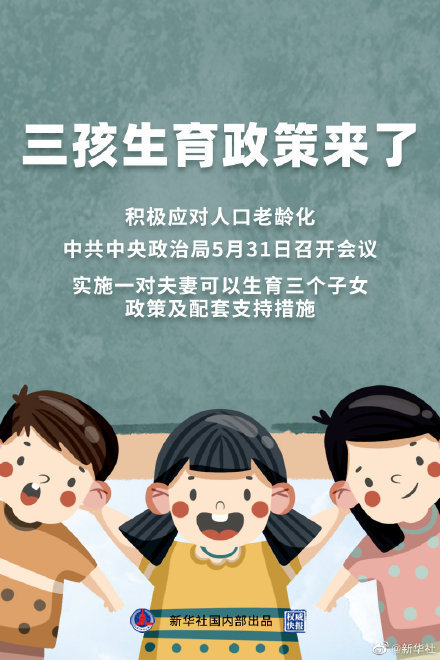 三孩生育政策来了

积极应对人口老龄化

中共中央政治局5月31日召开会议

实施一对夫妻可以生育三个子女政策及配套支持措施

新华社国内部出品

权威快报

@新华社